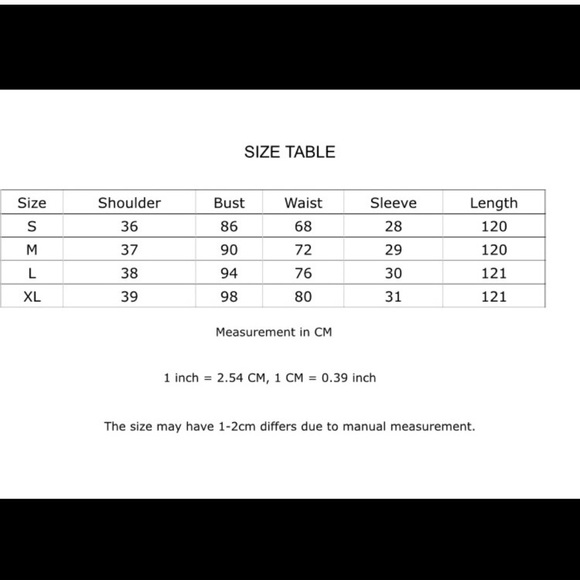 SIZE TABLE

| Size | Shoulder | Bust | Waist | Sleeve | Length |
|---|---|---|---|---|---|
| S | 36 | 86 | 68 | 28 | 120 |
| M | 37 | 90 | 72 | 29 | 120 |
| L | 38 | 94 | 76 | 30 | 121 |
| XL | 39 | 98 | 80 | 31 | 121 |

Measurement in CM

1 inch = 2.54 CM, 1 CM = 0.39 inch

The size may have 1-2cm differs due to manual measurement.